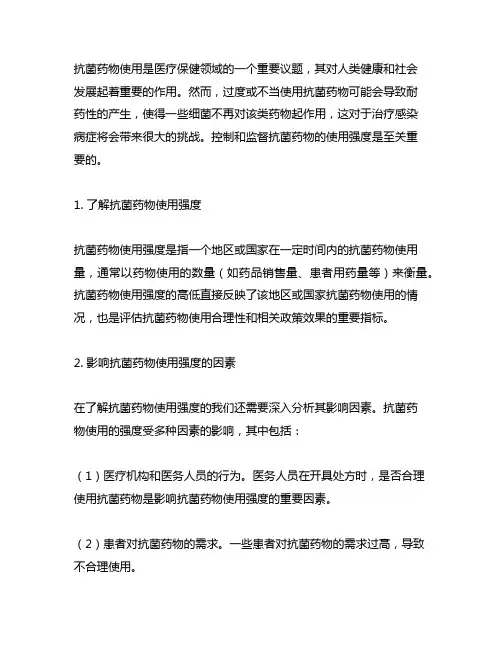 抗菌药物使用是医疗保健领域的一个重要议题，其对人类健康和社会发展起着重要的作用。然而，过度或不当使用抗菌药物可能会导致耐药性的产生，使得一些细菌不再对该类药物起作用，这对于治疗感染病症将会带来很大的挑战。控制和监督抗菌药物的使用强度是至关重要的。

1. 了解抗菌药物使用强度

抗菌药物使用强度是指一个地区或国家在一定时间内的抗菌药物使用量，通常以药物使用的数量（如药品销售量、患者用药量等）来衡量。抗菌药物使用强度的高低直接反映了该地区或国家抗菌药物使用的情况，也是评估抗菌药物使用合理性和相关政策效果的重要指标。

2. 影响抗菌药物使用强度的因素

在了解抗菌药物使用强度的我们还需要深入分析其影响因素。抗菌药物使用的强度受多种因素的影响，其中包括：

（1）医疗机构和医务人员的行为。医务人员在开具处方时，是否合理使用抗菌药物是影响抗菌药物使用强度的重要因素。

（2）患者对抗菌药物的需求。一些患者对抗菌药物的需求过高，导致不合理使用。